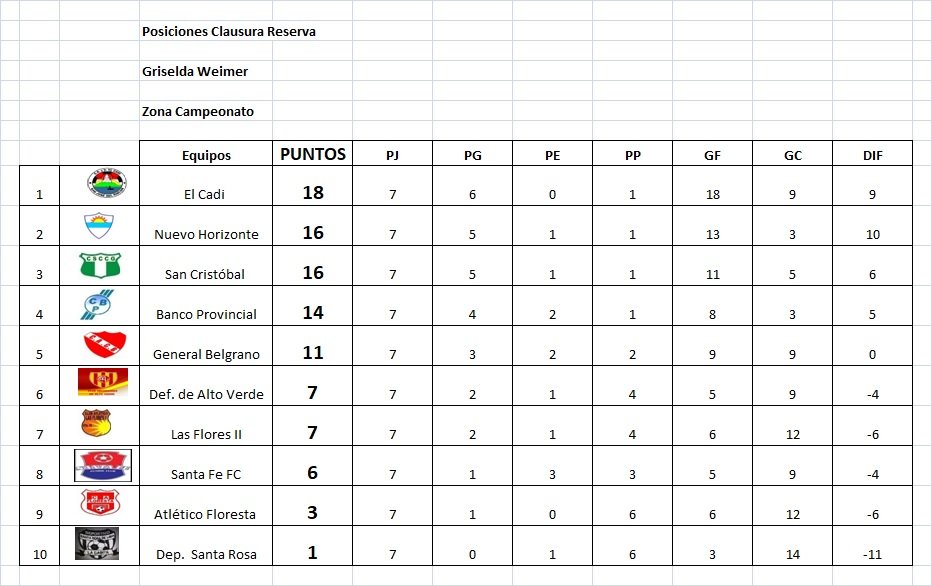 Posiciones Clausura Reserva

Griselda Weimer

Zona Campeonato

| | | Equipos | PUNTOS | PJ | PG | PE | PP | GF | GC | DIF |
|---|---|---|---|---|---|---|---|---|---|---|
| 1 | | El Cadi | 18 | 7 | 6 | 0 | 1 | 18 | 9 | 9 |
| 2 | | Nuevo Horizonte | 16 | 7 | 5 | 1 | 1 | 13 | 3 | 10 |
| 3 | CSCCO | San Cristóbal | 16 | 7 | 5 | 1 | 1 | 11 | 5 | 6 |
| 4 | CBP | Banco Provincial | 14 | 7 | 4 | 2 | 1 | 8 | 3 | 5 |
| 5 | | General Belgrano | 11 | 7 | 3 | 2 | 2 | 9 | 9 | 0 |
| 6 | | Def. de Alto Verde | 7 | 7 | 2 | 1 | 4 | 5 | 9 | -4 |
| 7 | | Las Flores II | 7 | 7 | 2 | 1 | 4 | 6 | 12 | -6 |
| 8 | | Santa Fe FC | 6 | 7 | 1 | 3 | 3 | 5 | 9 | -4 |
| 9 | | Atlético Floresta | 3 | 7 | 1 | 0 | 6 | 6 | 12 | -6 |
| 10 | | Dep. Santa Rosa | 1 | 7 | 0 | 1 | 6 | 3 | 14 | -11 |